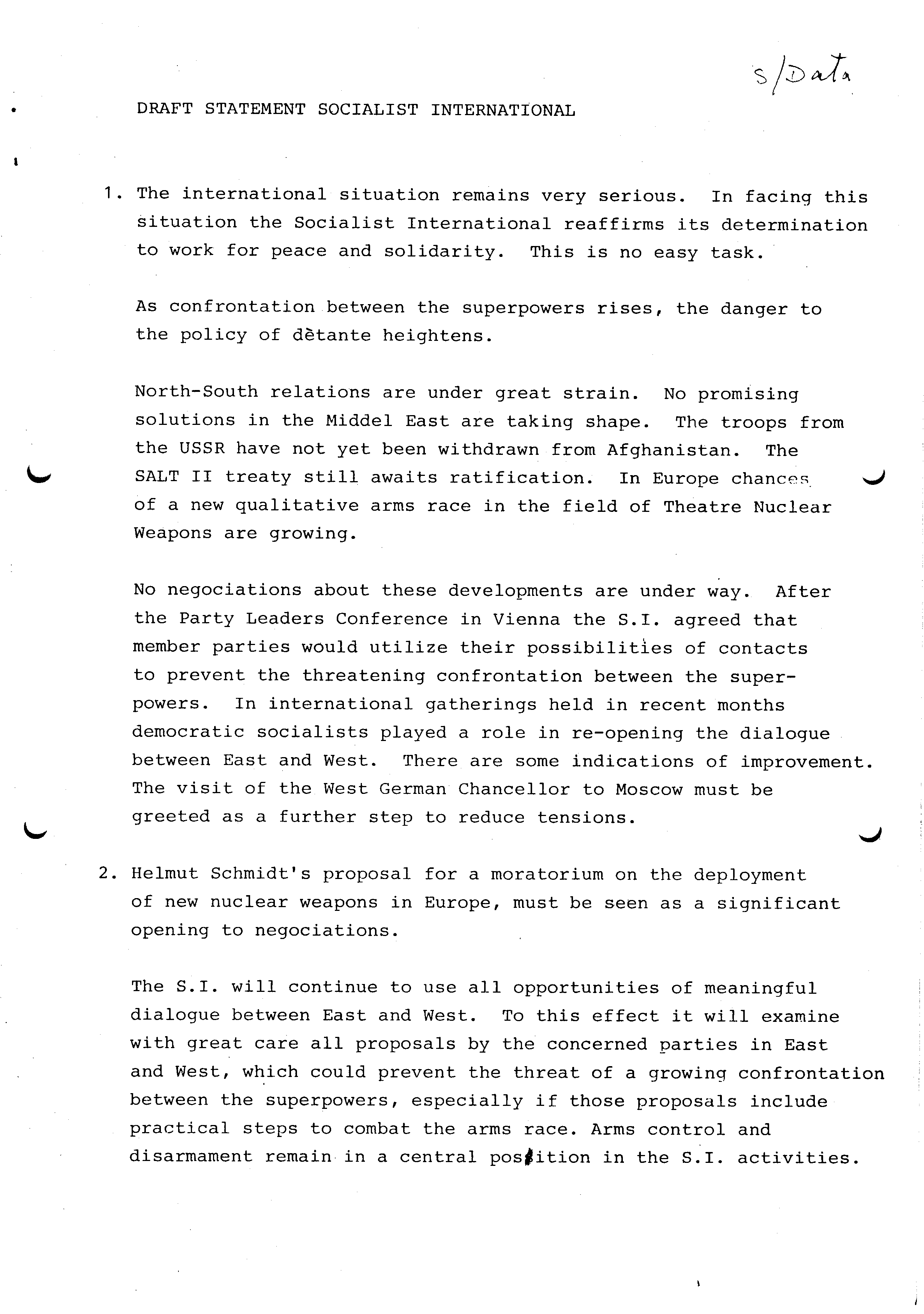 S/Data

DRAFT STATEMENT SOCIALIST INTERNATIONAL

1. The international situation remains very serious. In facing this situation the Socialist International reaffirms its determination to work for peace and solidarity. This is no easy task.

As confrontation between the superpowers rises, the danger to the policy of dètante heightens.

North-South relations are under great strain. No promising solutions in the Middel East are taking shape. The troops from the USSR have not yet been withdrawn from Afghanistan. The SALT II treaty still awaits ratification. In Europe chances of a new qualitative arms race in the field of Theatre Nuclear Weapons are growing.

No negociations about these developments are under way. After the Party Leaders Conference in Vienna the S.I. agreed that member parties would utilize their possibilities of contacts to prevent the threatening confrontation between the superpowers. In international gatherings held in recent months democratic socialists played a role in re-opening the dialogue between East and West. There are some indications of improvement. The visit of the West German Chancellor to Moscow must be greeted as a further step to reduce tensions.

2. Helmut Schmidt's proposal for a moratorium on the deployment of new nuclear weapons in Europe, must be seen as a significant opening to negociations.

The S.I. will continue to use all opportunities of meaningful dialogue between East and West. To this effect it will examine with great care all proposals by the concerned parties in East and West, which could prevent the threat of a growing confrontation between the superpowers, especially if those proposals include practical steps to combat the arms race. Arms control and disarmament remain in a central position in the S.I. activities.